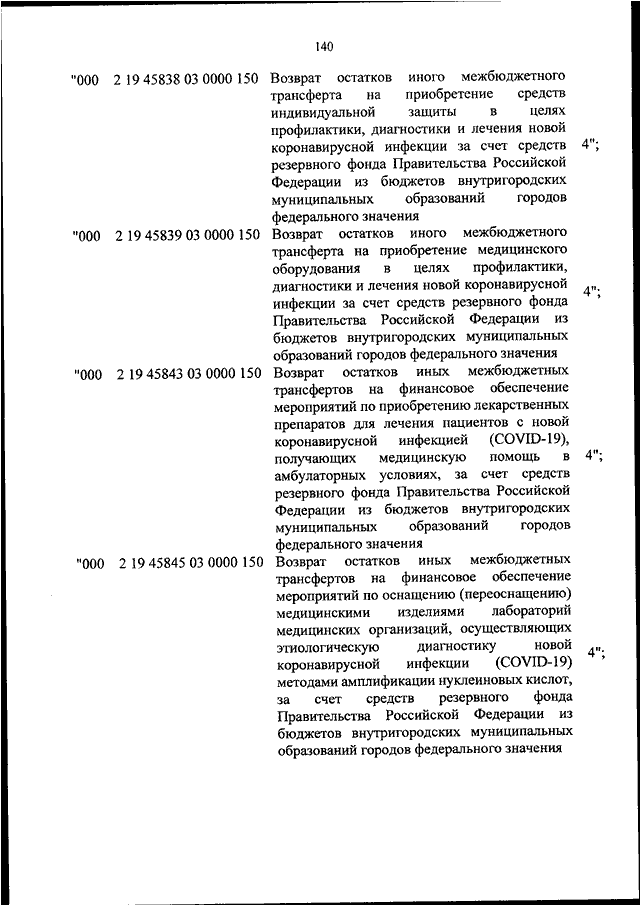 140

| | | | |
|---|---|---|---|
| "000 | 2 19 45838 03 0000 150 | Возврат остатков иного межбюджетного трансферта на приобретение средств индивидуальной защиты в целях профилактики, диагностики и лечения новой коронавирусной инфекции за счет средств резервного фонда Правительства Российской Федерации из бюджетов внутригородских муниципальных образований городов федерального значения | 4"; |
| "000 | 2 19 45839 03 0000 150 | Возврат остатков иного межбюджетного трансферта на приобретение медицинского оборудования в целях профилактики, диагностики и лечения новой коронавирусной инфекции за счет средств резервного фонда Правительства Российской Федерации из бюджетов внутригородских муниципальных образований городов федерального значения | 4"; |
| "000 | 2 19 45843 03 0000 150 | Возврат остатков иных межбюджетных трансфертов на финансовое обеспечение мероприятий по приобретению лекарственных препаратов для лечения пациентов с новой коронавирусной инфекцией (COVID-19), получающих медицинскую помощь в амбулаторных условиях, за счет средств резервного фонда Правительства Российской Федерации из бюджетов внутригородских муниципальных образований городов федерального значения | 4"; |
| "000 | 2 19 45845 03 0000 150 | Возврат остатков иных межбюджетных трансфертов на финансовое обеспечение мероприятий по оснащению (переоснащению) медицинскими изделиями лабораторий медицинских организаций, осуществляющих этиологическую диагностику новой коронавирусной инфекции (COVID-19) методами амплификации нуклеиновых кислот, за счет средств резервного фонда Правительства Российской Федерации из бюджетов внутригородских муниципальных образований городов федерального значения | 4"; |